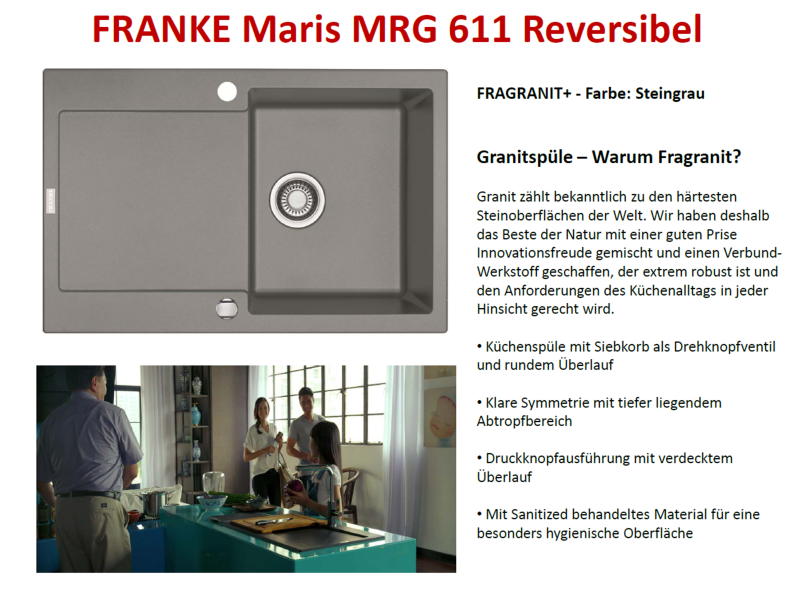 FRANKE Maris MRG 611 Reversibel

FRAGRANIT+ - Farbe: Steingrau

Granitspüle – Warum Fragranit?

Granit zählt bekanntlich zu den härtesten Steinoberflächen der Welt. Wir haben deshalb das Beste der Natur mit einer guten Prise Innovationsfreude gemischt und einen Verbund-Werkstoff geschaffen, der extrem robust ist und den Anforderungen des Küchenalltags in jeder Hinsicht gerecht wird.

• Küchenspüle mit Siebkorb als Drehknopfventil und rundem Überlauf

• Klare Symmetrie mit tiefer liegendem Abtropfbereich

• Druckknopfausführung mit verdecktem Überlauf

• Mit Sanitized behandeltes Material für eine besonders hygienische Oberfläche